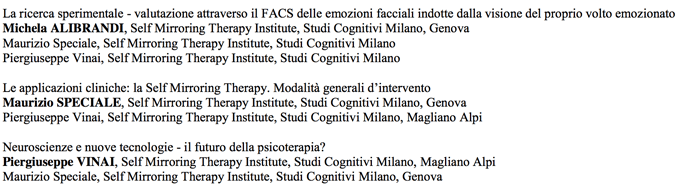 La ricerca sperimentale - valutazione attraverso il FACS delle emozioni facciali indotte dalla visione del proprio volto emozionato
Michela ALIBRANDI, Self Mirroring Therapy Institute, Studi Cognitivi Milano, Genova
Maurizio Speciale, Self Mirroring Therapy Institute, Studi Cognitivi Milano
Piergiuseppe Vinai, Self Mirroring Therapy Institute, Studi Cognitivi Milano

Le applicazioni cliniche: la Self Mirroring Therapy. Modalità generali d'intervento
Maurizio SPECIALE, Self Mirroring Therapy Institute, Studi Cognitivi Milano, Genova
Piergiuseppe Vinai, Self Mirroring Therapy Institute, Studi Cognitivi Milano, Magliano Alpi

Neuroscienze e nuove tecnologie - il futuro della psicoterapia?
Piergiuseppe VINAI, Self Mirroring Therapy Institute, Studi Cognitivi Milano, Magliano Alpi
Maurizio Speciale, Self Mirroring Therapy Institute, Studi Cognitivi Milano, Genova